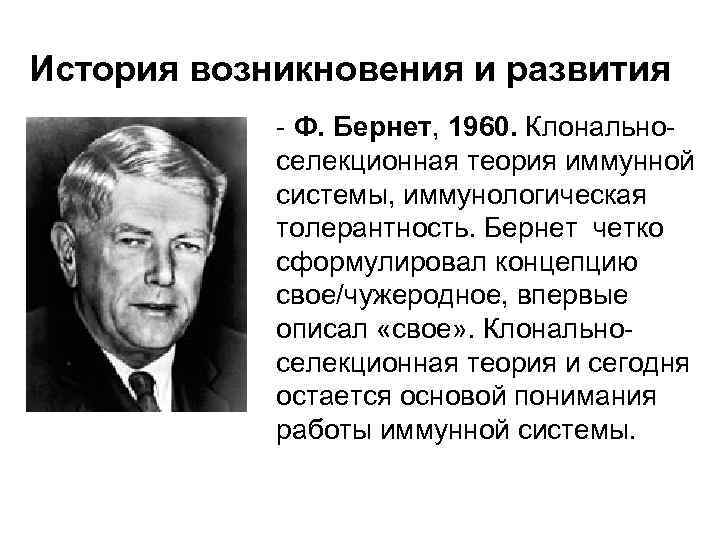 История возникновения и развития

- Ф. Бернет, 1960. Клонально-селекционная теория иммунной системы, иммунологическая толерантность. Бернет четко сформулировал концепцию свое/чужеродное, впервые описал «свое». Клонально-селекционная теория и сегодня остается основой понимания работы иммунной системы.